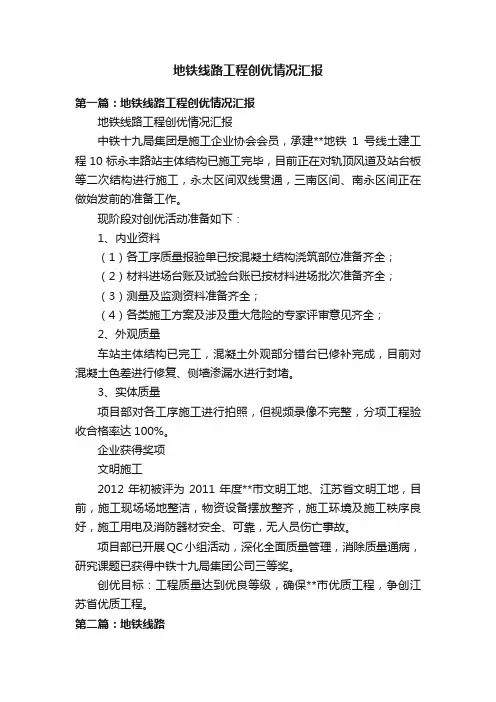 地铁线路工程创优情况汇报

第一篇：地铁线路工程创优情况汇报

地铁线路工程创优情况汇报

中铁十九局集团是施工企业协会会员，承建**地铁 1 号线土建工程 10 标永丰路站主体结构已施工完毕，目前正在对轨顶风道及站台板等二次结构进行施工，永太区间双线贯通，三南区间、南永区间正在做始发前的准备工作。

现阶段对创优活动准备如下：

1、内业资料

（1）各工序质量报验单已按混凝土结构浇筑部位准备齐全；

（2）材料进场台账及试验台账已按材料进场批次准备齐全；

（3）测量及监测资料准备齐全；

（4）各类施工方案及涉及重大危险的专家评审意见齐全；

2、外观质量

车站主体结构已完工，混凝土外观部分错台已修补完成，目前对混凝土色差进行修复、侧墙渗漏水进行封堵。

3、实体质量

项目部对各工序施工进行拍照，但视频录像不完整，分项工程验收合格率达 100%。

企业获得奖项

文明施工

2012 年初被评为 2011 年度**市文明工地、江苏省文明工地，目前，施工现场场地整洁，物资设备摆放整齐，施工环境及施工秩序良好，施工用电及消防器材安全、可靠，无人员伤亡事故。

项目部已开展 QC 小组活动，深化全面质量管理，消除质量通病，研究课题已获得中铁十九局集团公司三等奖。

创优目标：工程质量达到优良等级，确保**市优质工程，争创江苏省优质工程。

第二篇：地铁线路